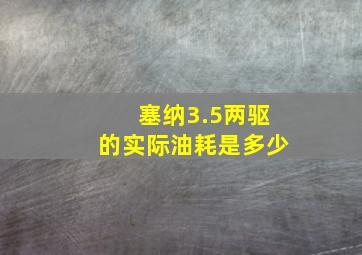 塞纳3.5两驱
的实际油耗是多少